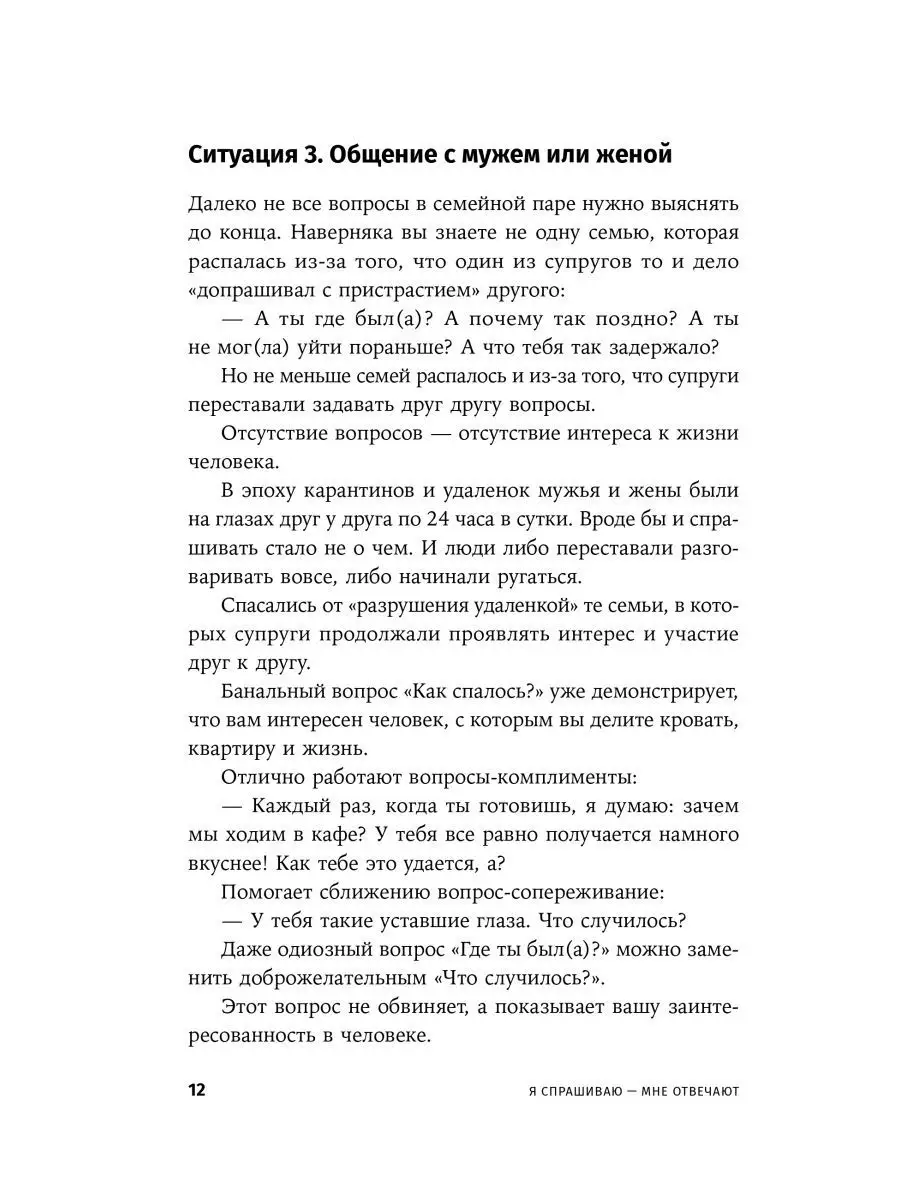 Ситуация 3. Общение с мужем или женой

Далеко не все вопросы в семейной паре нужно выяснять до конца. Наверняка вы знаете не одну семью, которая распалась из-за того, что один из супругов то и дело «допрашивал с пристрастием» другого:

— А ты где был(а)? А почему так поздно? А ты не мог(ла) уйти пораньше? А что тебя так задержало?

Но не меньше семей распалось и из-за того, что супруги переставали задавать друг другу вопросы.

Отсутствие вопросов — отсутствие интереса к жизни человека.

В эпоху карантинов и удаленок мужья и жены были на глазах друг у друга по 24 часа в сутки. Вроде бы и спрашивать стало не о чем. И люди либо переставали разговаривать вовсе, либо начинали ругаться.

Спасались от «разрушения удаленкой» те семьи, в которых супруги продолжали проявлять интерес и участие друг к другу.

Банальный вопрос «Как спалось?» уже демонстрирует, что вам интересен человек, с которым вы делите кровать, квартиру и жизнь.

Отлично работают вопросы-комплименты:

— Каждый раз, когда ты готовишь, я думаю: зачем мы ходим в кафе? У тебя все равно получается намного вкуснее! Как тебе это удается, а?

Помогает сближению вопрос-сопереживание:

— У тебя такие уставшие глаза. Что случилось?

Даже одиозный вопрос «Где ты был(а)?» можно заменить доброжелательным «Что случилось?».

Этот вопрос не обвиняет, а показывает вашу заинтересованность в человеке.

12 Я СПРАШИВАЮ — МНЕ ОТВЕЧАЮТ